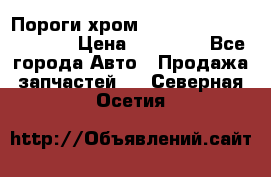 Пороги хром Цена Все города Авто Продажа запчастей Северная Осетия

http://Объявлений.сайт